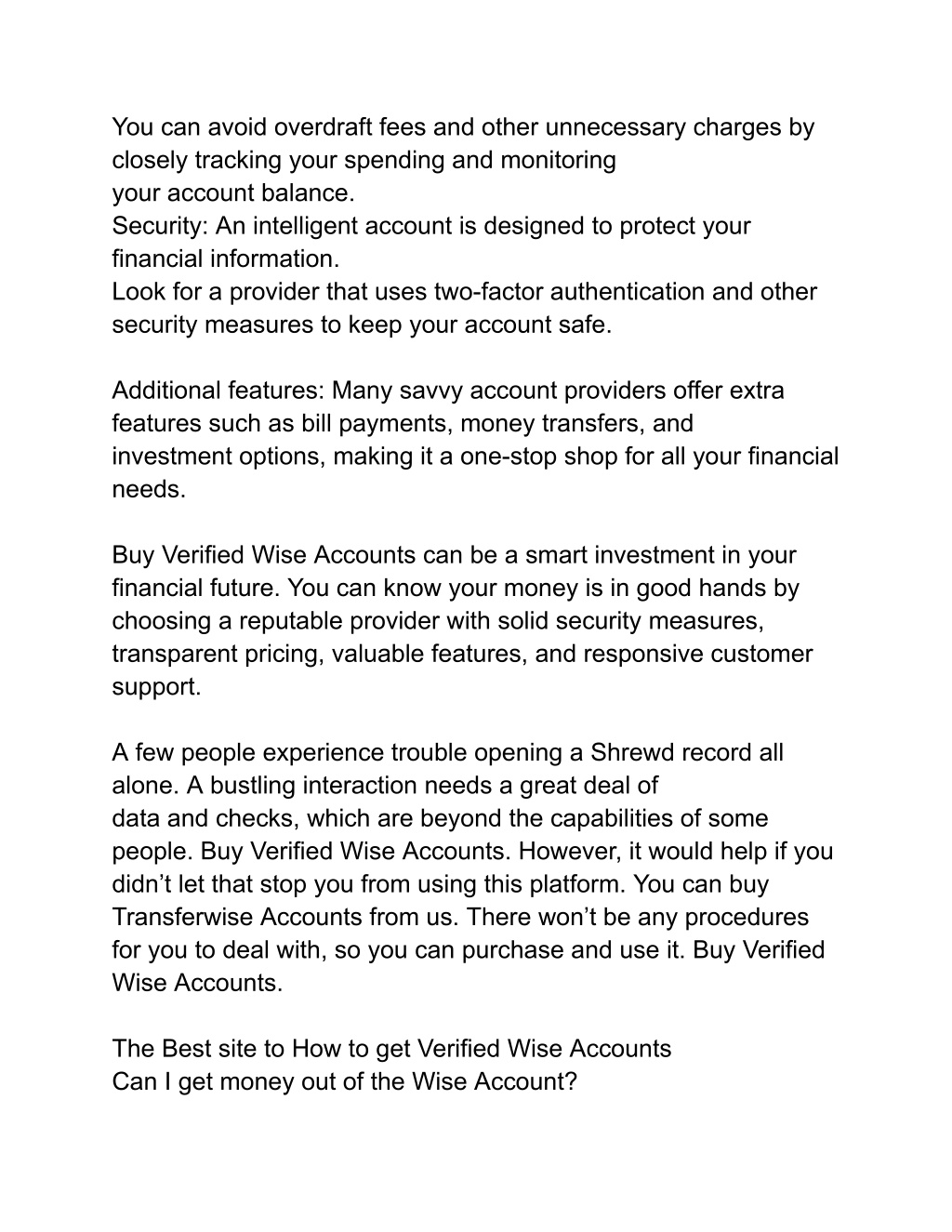 You can avoid overdraft fees and other unnecessary charges by closely tracking your spending and monitoring your account balance.
Security: An intelligent account is designed to protect your financial information.
Look for a provider that uses two-factor authentication and other security measures to keep your account safe.

Additional features: Many savvy account providers offer extra features such as bill payments, money transfers, and investment options, making it a one-stop shop for all your financial needs.

Buy Verified Wise Accounts can be a smart investment in your financial future. You can know your money is in good hands by choosing a reputable provider with solid security measures, transparent pricing, valuable features, and responsive customer support.

A few people experience trouble opening a Shrewd record all alone. A bustling interaction needs a great deal of data and checks, which are beyond the capabilities of some people. Buy Verified Wise Accounts. However, it would help if you didn’t let that stop you from using this platform. You can buy Transferwise Accounts from us. There won’t be any procedures for you to deal with, so you can purchase and use it. Buy Verified Wise Accounts.

The Best site to How to get Verified Wise Accounts
Can I get money out of the Wise Account?